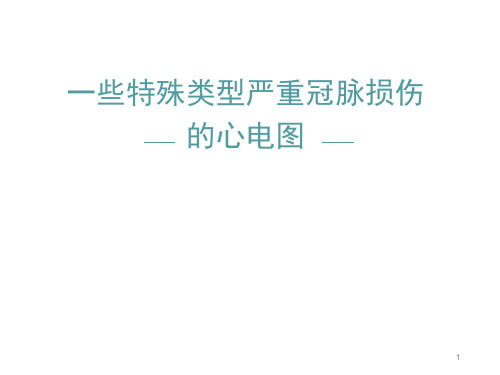 一些特殊类型严重冠脉损伤
— 的心电图 —

1